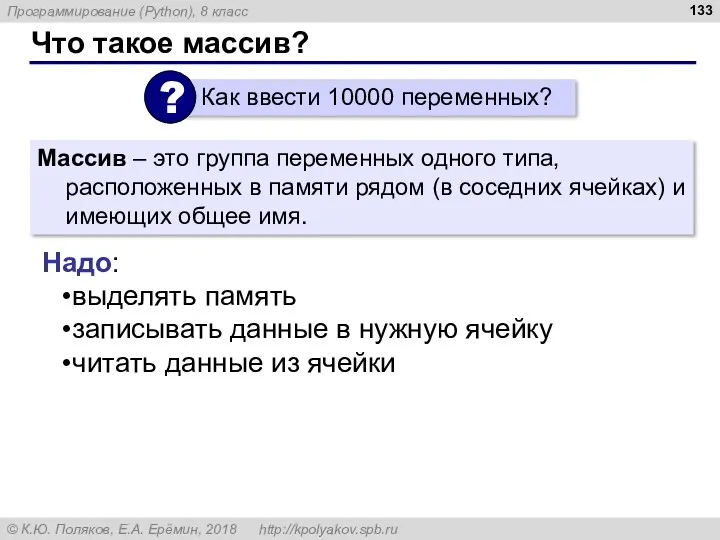 Программирование (Python), 8 класс

133

Что такое массив?

? Как ввести 10000 переменных?

Массив – это группа переменных одного типа, расположенных в памяти рядом (в соседних ячейках) и имеющих общее имя.

Надо:
•выделять память
•записывать данные в нужную ячейку
•читать данные из ячейки

© К.Ю. Поляков, Е.А. Ерёмин, 2018 http://kpolyakov.spb.ru